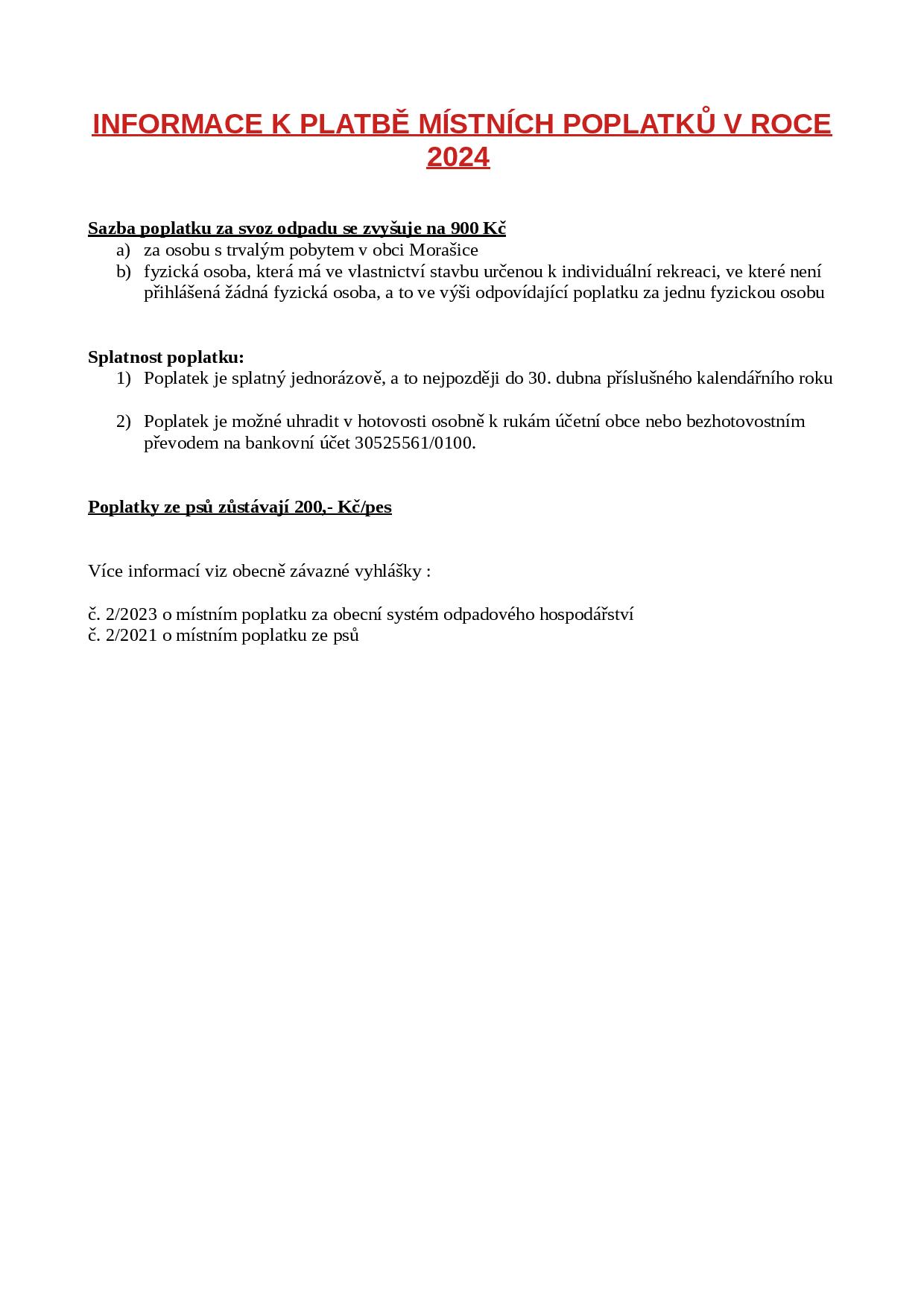 INFORMACE K PLATBĚ MÍSTNÍCH POPLATKŮ V ROCE 2024

Sazba poplatku za svoz odpadu se zvyšuje na 900 Kč
a) za osobu s trvalým pobytem v obci Morašice
b) fyzická osoba, která má ve vlastnictví stavbu určenou k individuální rekreaci, ve které není přihlášená žádná fyzická osoba, a to ve výši odpovídající poplatku za jednu fyzickou osobu

Splatnost poplatku:
1) Poplatek je splatný jednorázově, a to nejpozději do 30. dubna příslušného kalendářního roku

2) Poplatek je možné uhradit v hotovosti osobně k rukám účetní obce nebo bezhotovostním převodem na bankovní účet 30525561/0100.

Poplatky ze psů zůstávají 200,- Kč/pes

Více informací viz obecně závazné vyhlášky :

č. 2/2023 o místním poplatku za obecní systém odpadového hospodářství
č. 2/2021 o místním poplatku ze psů